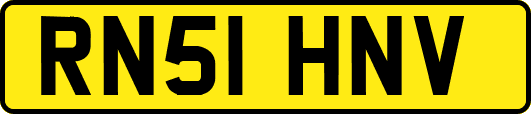 RN51 HNV